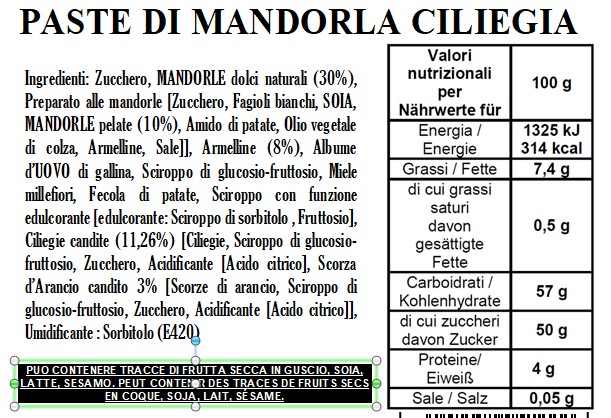 PASTE DI MANDORLA CILIEGIA

Ingredienti: Zucchero, MANDORLE dolci naturali (30%), Preparato alle mandorle [Zucchero, Fagioli bianchi, SOIA, MANDORLE pelate (10%), Amido di patate, Olio vegetale di colza, Armelline, Sale]], Armelline (8%), Albume d'UOVO di gallina, Sciroppo di glucosio-fruttosio, Miele millefiori, Fecola di patate, Sciroppo con funzione edulcorante [edulcorante: Sciroppo di sorbitolo , Fruttosio], Ciliegie candite (11,26%) [Ciliegie, Sciroppo di glucosio-fruttosio, Zucchero, Acidificante [Acido citrico], Scorza d'Arancio candito 3% [Scorze di arancio, Sciroppo di glucosio-fruttosio, Zucchero, Acidificante [Acido citrico]], Umidificante : Sorbitolo (E420)

PUO CONTENERE TRACCE DI FRUTTA SECCA IN GUSCIO, SOIA, LATTE, SESAMO. PEUT CONTENIR DES TRACES DE FRUITS SECS EN COQUE, SOJA, LAIT, SÉSAME.

| Valori nutrizionali per Nährwerte für | 100 g |
|---|---|
| Energia / Energie | 1325 kJ 314 kcal |
| Grassi / Fette | 7,4 g |
| di cui grassi saturi davon gesättigte Fette | 0,5 g |
| Carboidrati / Kohlenhydrate | 57 g |
| di cui zuccheri davon Zucker | 50 g |
| Proteine/ Eiweiß | 4 g |
| Sale / Salz | 0,05 g |